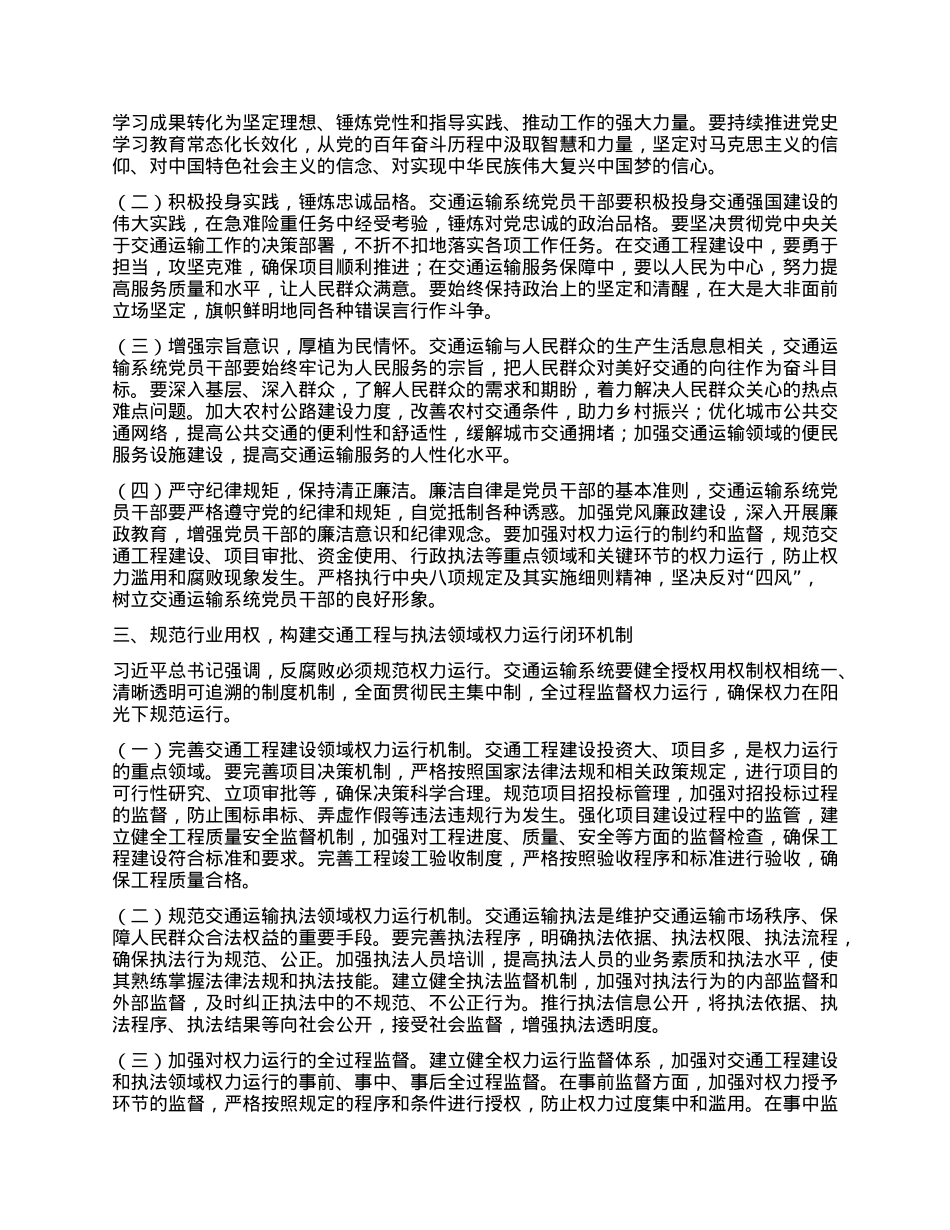 学习成果转化为坚定理想、锤炼党性和指导实践、推动工作的强大力量。要持续推进党史学习教育常态化长效化，从党的百年奋斗历程中汲取智慧和力量，坚定对马克思主义的信仰、对中国特色社会主义的信念、对实现中华民族伟大复兴中国梦的信心。

（二）积极投身实践，锤炼忠诚品格。交通运输系统党员干部要积极投身交通强国建设的伟大实践，在急难险重任务中经受考验，锤炼对党忠诚的政治品格。要坚决贯彻党中央关于交通运输工作的决策部署，不折不扣地落实各项工作任务。在交通工程建设中，要勇于担当，攻坚克难，确保项目顺利推进；在交通运输服务保障中，要以人民为中心，努力提高服务质量和水平，让人民群众满意。要始终保持政治上的坚定和清醒，在大是大非面前立场坚定，旗帜鲜明地同各种错误言行作斗争。

（三）增强宗旨意识，厚植为民情怀。交通运输与人民群众的生产生活息息相关，交通运输系统党员干部要始终牢记为人民服务的宗旨，把人民群众对美好交通的向往作为奋斗目标。要深入基层、深入群众，了解人民群众的需求和期盼，着力解决人民群众关心的热点难点问题。加大农村公路建设力度，改善农村交通条件，助力乡村振兴；优化城市公共交通网络，提高公共交通的便利性和舒适性，缓解城市交通拥堵；加强交通运输领域的便民服务设施建设，提高交通运输服务的人性化水平。

（四）严守纪律规矩，保持清正廉洁。廉洁自律是党员干部的基本准则，交通运输系统党员干部要严格遵守党的纪律和规矩，自觉抵制各种诱惑。加强党风廉政建设，深入开展廉政教育，增强党员干部的廉洁意识和纪律观念。要加强对权力运行的制约和监督，规范交通工程建设、项目审批、资金使用、行政执法等重点领域和关键环节的权力运行，防止权力滥用和腐败现象发生。严格执行中央八项规定及其实施细则精神，坚决反对“四风”，树立交通运输系统党员干部的良好形象。

三、规范行业用权，构建交通工程与执法领域权力运行闭环机制

习近平总书记强调，反腐败必须规范权力运行。交通运输系统要健全授权用权制权相统一、清晰透明可追溯的制度机制，全面贯彻民主集中制，全过程监督权力运行，确保权力在阳光下规范运行。

（一）完善交通工程建设领域权力运行机制。交通工程建设投资大、项目多，是权力运行的重点领域。要完善项目决策机制，严格按照国家法律法规和相关政策规定，进行项目的可行性研究、立项审批等，确保决策科学合理。规范项目招投标管理，加强对招投标过程的监督，防止围标串标、弄虚作假等违法违规行为发生。强化项目建设过程中的监管，建立健全工程质量安全监督机制，加强对工程进度、质量、安全等方面的监督检查，确保工程建设符合标准和要求。完善工程竣工验收制度，严格按照验收程序和标准进行验收，确保工程质量合格。

（二）规范交通运输执法领域权力运行机制。交通运输执法是维护交通运输市场秩序、保障人民群众合法权益的重要手段。要完善执法程序，明确执法依据、执法权限、执法流程，确保执法行为规范、公正。加强执法人员培训，提高执法人员的业务素质和执法水平，使其熟练掌握法律法规和执法技能。建立健全执法监督机制，加强对执法行为的内部监督和外部监督，及时纠正执法中的不规范、不公正行为。推行执法信息公开，将执法依据、执法程序、执法结果等向社会公开，接受社会监督，增强执法透明度。

（三）加强对权力运行的全过程监督。建立健全权力运行监督体系，加强对交通工程建设和执法领域权力运行的事前、事中、事后全过程监督。在事前监督方面，加强对权力授予环节的监督，严格按照规定的程序和条件进行授权，防止权力过度集中和滥用。在事中监